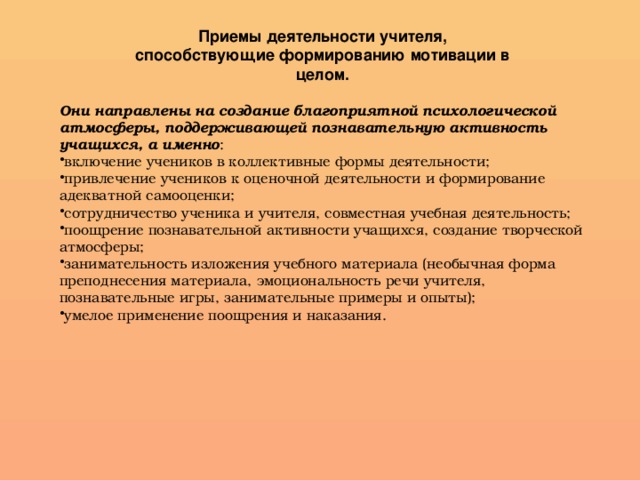 Приемы деятельности учителя, способствующие формированию мотивации в целом.

Они направлены на создание благоприятной психологической атмосферы, поддерживающей познавательную активность учащихся, а именно:
•включение учеников в коллективные формы деятельности;
•привлечение учеников к оценочной деятельности и формирование адекватной самооценки;
•сотрудничество ученика и учителя, совместная учебная деятельность;
•поощрение познавательной активности учащихся, создание творческой атмосферы;
•занимательность изложения учебного материала (необычная форма преподнесения материала, эмоциональность речи учителя, познавательные игры, занимательные примеры и опыты);
•умелое применение поощрения и наказания.